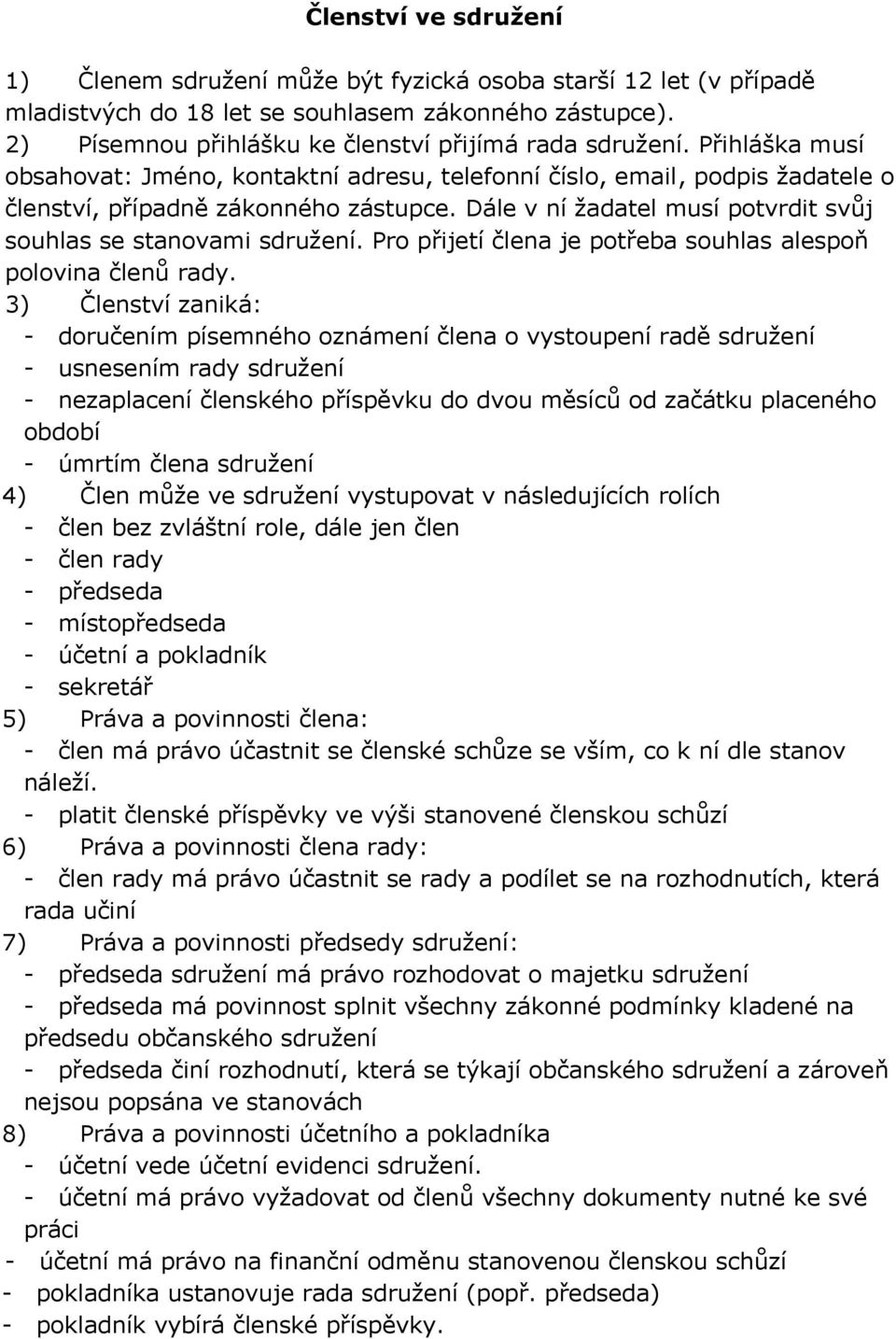 Členství ve sdružení

1) Členem sdružení může být fyzická osoba starší 12 let (v případě mladistvých do 18 let se souhlasem zákonného zástupce).
2) Písemnou přihlášku ke členství přijímá rada sdružení. Přihláška musí obsahovat: Jméno, kontaktní adresu, telefonní číslo, email, podpis žadatele o členství, případně zákonného zástupce. Dále v ní žadatel musí potvrdit svůj souhlas se stanovami sdružení. Pro přijetí člena je potřeba souhlas alespoň polovina členů rady.
3) Členství zaniká:
- doručením písemného oznámení člena o vystoupení radě sdružení
- usnesením rady sdružení
- nezaplacení členského příspěvku do dvou měsíců od začátku placeného období
- úmrtím člena sdružení
4) Člen může ve sdružení vystupovat v následujících rolích
- člen bez zvláštní role, dále jen člen
- člen rady
- předseda
- místopředseda
- účetní a pokladník
- sekretář
5) Práva a povinnosti člena:
- člen má právo účastnit se členské schůze se vším, co k ní dle stanov náleží.
- platit členské příspěvky ve výši stanovené členskou schůzí
6) Práva a povinnosti člena rady:
- člen rady má právo účastnit se rady a podílet se na rozhodnutích, která rada učiní
7) Práva a povinnosti předsedy sdružení:
- předseda sdružení má právo rozhodovat o majetku sdružení
- předseda má povinnost splnit všechny zákonné podmínky kladené na předsedu občanského sdružení
- předseda činí rozhodnutí, která se týkají občanského sdružení a zároveň nejsou popsána ve stanovách
8) Práva a povinnosti účetního a pokladníka
- účetní vede účetní evidenci sdružení.
- účetní má právo vyžadovat od členů všechny dokumenty nutné ke své práci
- účetní má právo na finanční odměnu stanovenou členskou schůzí
- pokladníka ustanovuje rada sdružení (popř. předseda)
- pokladník vybírá členské příspěvky.